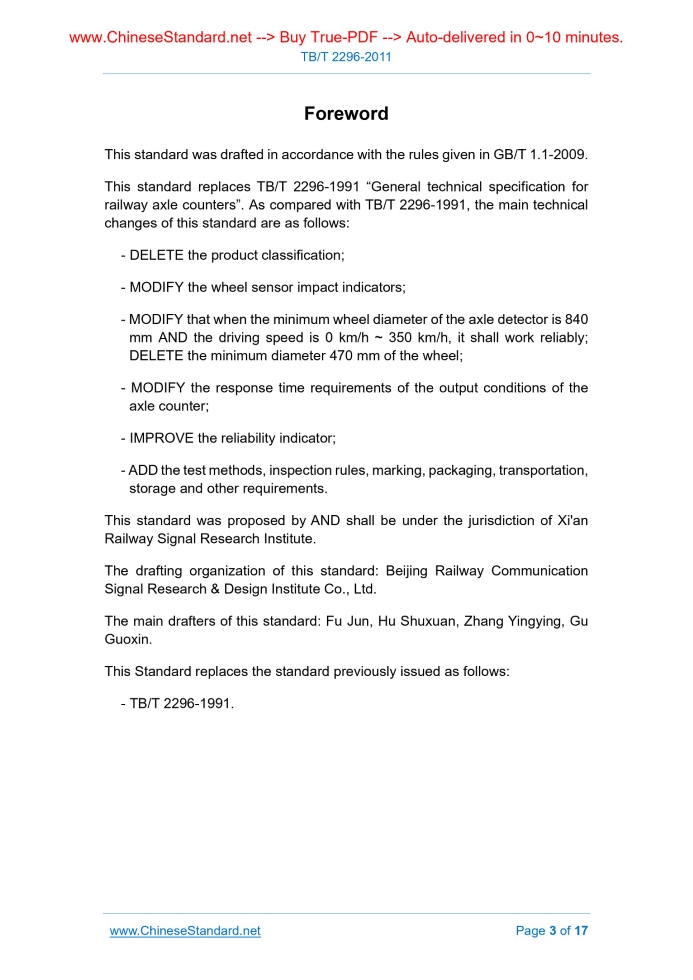 www.ChineseStandard.net --> Buy True-PDF --> Auto-delivered in 0~10 minutes.
TB/T 2296-2011

Foreword

This standard was drafted in accordance with the rules given in GB/T 1.1-2009.

This standard replaces TB/T 2296-1991 “General technical specification for railway axle counters”. As compared with TB/T 2296-1991, the main technical changes of this standard are as follows:

- DELETE the product classification;

- MODIFY the wheel sensor impact indicators;

- MODIFY that when the minimum wheel diameter of the axle detector is 840 mm AND the driving speed is 0 km/h ~ 350 km/h, it shall work reliably; DELETE the minimum diameter 470 mm of the wheel;

- MODIFY the response time requirements of the output conditions of the axle counter;

- IMPROVE the reliability indicator;

- ADD the test methods, inspection rules, marking, packaging, transportation, storage and other requirements.

This standard was proposed by AND shall be under the jurisdiction of Xi'an Railway Signal Research Institute.

The drafting organization of this standard: Beijing Railway Communication Signal Research & Design Institute Co., Ltd.

The main drafters of this standard: Fu Jun, Hu Shuxuan, Zhang Yingying, Gu Guoxin.

This Standard replaces the standard previously issued as follows:

- TB/T 2296-1991.

www.ChineseStandard.net
Page 3 of 17